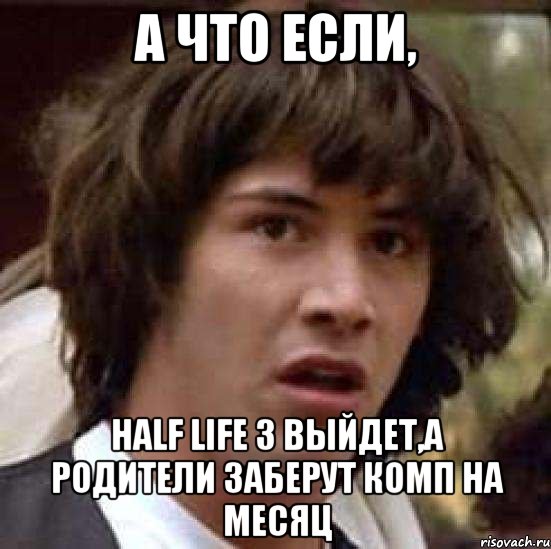 А ЧТО ЕСЛИ,

HALF LIFE 3 ВЫЙДЕТ,А РОДИТЕЛИ ЗАБЕРУТ КОМП НА МЕСЯЦ

risovach.ru